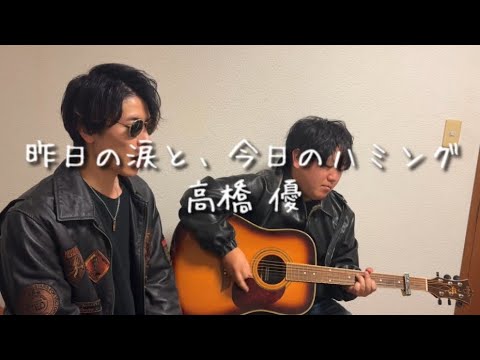 昨日の涙と、今日のハミング
高橋 優